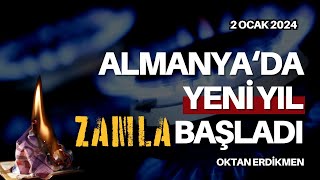 2 OCAK 2024

ALMANYA'DA YENİ YIL ZAMLA BAŞLADI

OKTAN ERDİKMEN